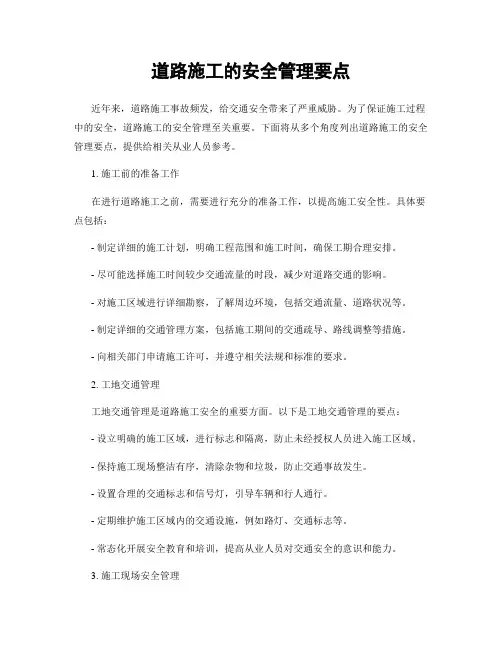 道路施工的安全管理要点

近年来，道路施工事故频发，给交通安全带来了严重威胁。为了保证施工过程中的安全，道路施工的安全管理至关重要。下面将从多个角度列出道路施工的安全管理要点，提供给相关从业人员参考。

1. 施工前的准备工作

在进行道路施工之前，需要进行充分的准备工作，以提高施工安全性。具体要点包括：

- 制定详细的施工计划，明确工程范围和施工时间，确保工期合理安排。

- 尽可能选择施工时间较少交通流量的时段，减少对道路交通的影响。

- 对施工区域进行详细勘察，了解周边环境，包括交通流量、道路状况等。

- 制定详细的交通管理方案，包括施工期间的交通疏导、路线调整等措施。

- 向相关部门申请施工许可，并遵守相关法规和标准的要求。

2. 工地交通管理

工地交通管理是道路施工安全的重要方面。以下是工地交通管理的要点：

- 设立明确的施工区域，进行标志和隔离，防止未经授权人员进入施工区域。

- 保持施工现场整洁有序，清除杂物和垃圾，防止交通事故发生。

- 设置合理的交通标志和信号灯，引导车辆和行人通行。

- 定期维护施工区域内的交通设施，例如路灯、交通标志等。

- 常态化开展安全教育和培训，提高从业人员对交通安全的意识和能力。

3. 施工现场安全管理